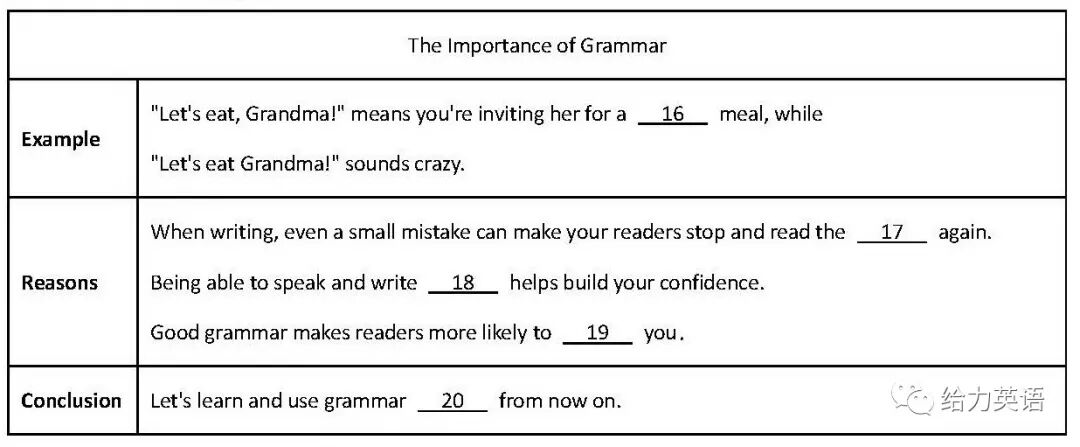 | The Importance of Grammar | |
|---|---|
| Example | "Let's eat, Grandma!" means you're inviting her for a 16 meal, while "Let's eat Grandma!" sounds crazy. |
| Reasons | When writing, even a small mistake can make your readers stop and read the 17 again. Being able to speak and write 18 helps build your confidence. Good grammar makes readers more likely to 19 you. |
| Conclusion | Let's learn and use grammar 20 from now on. |

给力英语